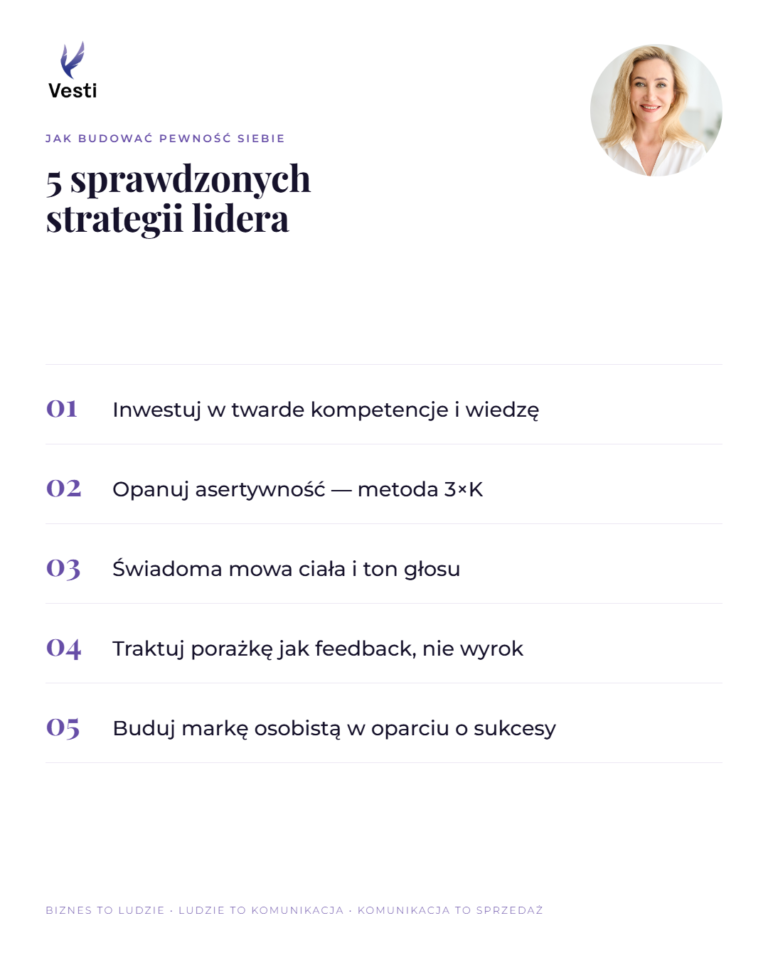 Vesti

JAK BUDOWAĆ PEWNOŚĆ SIEBIE

5 sprawdzonych strategii lidera

01 Inwestuj w twarde kompetencje i wiedzę

02 Opanuj asertywność — metoda 3×K

03 Świadoma mowa ciała i ton głosu

04 Traktuj porażkę jak feedback, nie wyrok

05 Buduj markę osobistą w oparciu o sukcesy

BIZNES TO LUDZIE · LUDZIE TO KOMUNIKACJA · KOMUNIKACJA TO SPRZEDAŻ